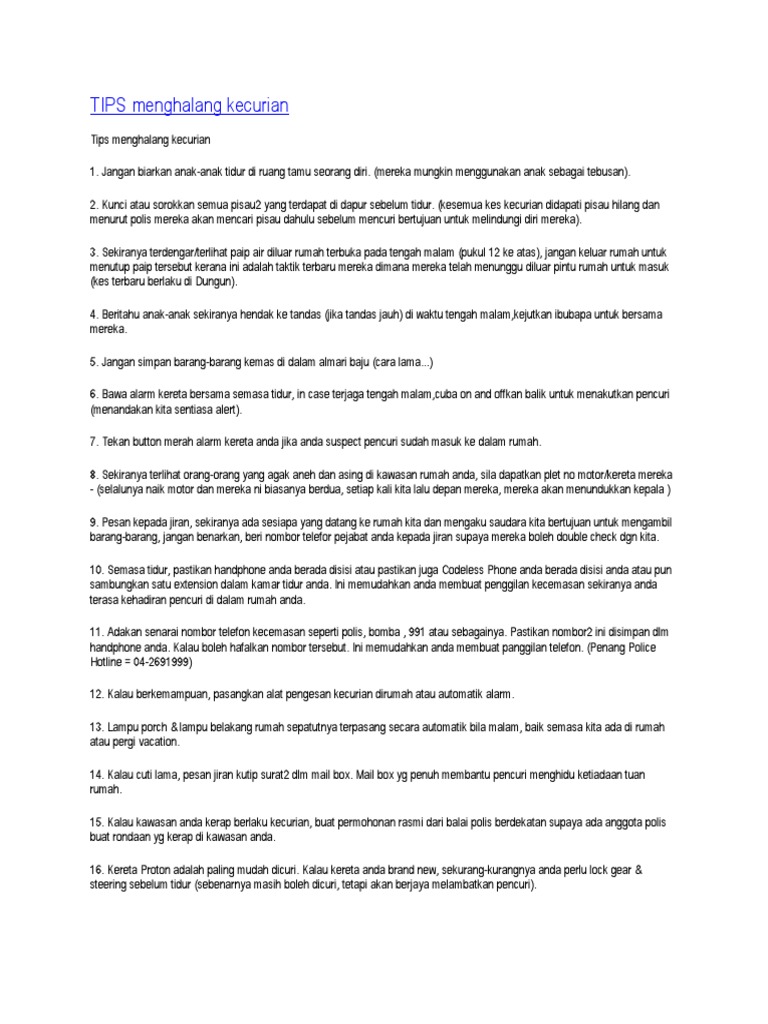 TIPS menghalang kecurian

Tips menghalang kecurian

1. Jangan biarkan anak-anak tidur di ruang tamu seorang diri. (mereka mungkin menggunakan anak sebagai tebusan).

2. Kunci atau sorokkan semua pisau2 yang terdapat di dapur sebelum tidur. (kesemua kes kecurian didapati pisau hilang dan menurut polis mereka akan mencari pisau dahulu sebelum mencuri bertujuan untuk melindungi diri mereka).

3. Sekiranya terdengar/terlihat paip air diluar rumah terbuka pada tengah malam (pukul 12 ke atas), jangan keluar rumah untuk menutup paip tersebut kerana ini adalah taktik terbaru mereka dimana mereka telah menunggu diluar pintu rumah untuk masuk (kes terbaru berlaku di Dungun).

4. Beritahu anak-anak sekiranya hendak ke tandas (jika tandas jauh) di waktu tengah malam,kejutkan ibubapa untuk bersama mereka.

5. Jangan simpan barang-barang kemas di dalam almari baju (cara lama...)

6. Bawa alarm kereta bersama semasa tidur, in case terjaga tengah malam,cuba on and offkan balik untuk menakutkan pencuri (menandakan kita sentiasa alert).

7. Tekan button merah alarm kereta anda jika anda suspect pencuri sudah masuk ke dalam rumah.

8. Sekiranya terlihat orang-orang yang agak aneh dan asing di kawasan rumah anda, sila dapatkan plet no motor/kereta mereka - (selalunya naik motor dan mereka ni biasanya berdua, setiap kali kita lalu depan mereka, mereka akan menundukkan kepala )

9. Pesan kepada jiran, sekiranya ada sesiapa yang datang ke rumah kita dan mengaku saudara kita bertujuan untuk mengambil barang-barang, jangan benarkan, beri nombor telefor pejabat anda kepada jiran supaya mereka boleh double check dgn kita.

10. Semasa tidur, pastikan handphone anda berada disisi atau pastikan juga Codeless Phone anda berada disisi anda atau pun sambungkan satu extension dalam kamar tidur anda. Ini memudahkan anda membuat penggilan kecemasan sekiranya anda terasa kehadiran pencuri di dalam rumah anda.

11. Adakan senarai nombor telefon kecemasan seperti polis, bomba , 991 atau sebagainya. Pastikan nombor2 ini disimpan dlm handphone anda. Kalau boleh hafalkan nombor tersebut. Ini memudahkan anda membuat panggilan telefon. (Penang Police Hotline = 04-2691999)

12. Kalau berkemampuan, pasangkan alat pengesan kecurian dirumah atau automatik alarm.

13. Lampu porch & lampu belakang rumah sepatutnya terpasang secara automatik bila malam, baik semasa kita ada di rumah atau pergi vacation.

14. Kalau cuti lama, pesan jiran kutip surat2 dlm mail box. Mail box yg penuh membantu pencuri menghidu ketiadaan tuan rumah.

15. Kalau kawasan anda kerap berlaku kecurian, buat permohonan rasmi dari balai polis berdekatan supaya ada anggota polis buat rondaan yg kerap di kawasan anda.

16. Kereta Proton adalah paling mudah dicuri. Kalau kereta anda brand new, sekurang-kurangnya anda perlu lock gear & steering sebelum tidur (sebenarnya masih boleh dicuri, tetapi akan berjaya melambatkan pencuri).